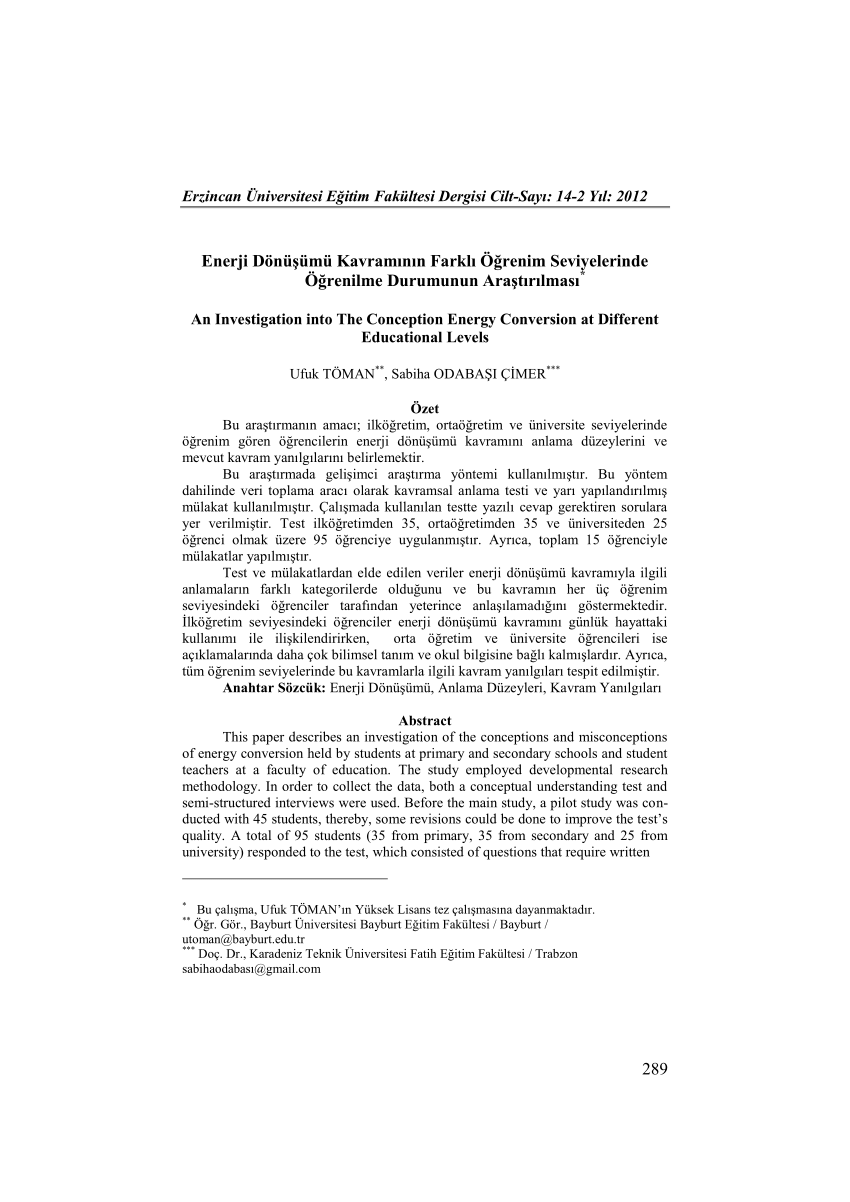 Erzincan Üniversitesi Eğitim Fakültesi Dergisi Cilt-Sayı: 14-2 Yıl: 2012

Enerji Dönüşümü Kavramının Farklı Öğrenim Seviyelerinde Öğrenilme Durumunun Araştırılması*

An Investigation into The Conception Energy Conversion at Different Educational Levels

Ufuk TÖMAN**, Sabiha ODABAŞI ÇİMER***

Özet

Bu araştırmanın amacı; ilköğretim, ortaöğretim ve üniversite seviyelerinde öğrenim gören öğrencilerin enerji dönüşümü kavramını anlama düzeylerini ve mevcut kavram yanılgılarını belirlemektir.

Bu araştırmada gelişimci araştırma yöntemi kullanılmıştır. Bu yöntem dahilinde veri toplama aracı olarak kavramsal anlama testi ve yarı yapılandırılmış mülakat kullanılmıştır. Çalışmada kullanılan testte yazılı cevap gerektiren sorulara yer verilmiştir. Test ilköğretimden 35, ortaöğretimden 35 ve üniversiteden 25 öğrenci olmak üzere 95 öğrenciye uygulanmıştır. Ayrıca, toplam 15 öğrenciyle mülakatlar yapılmıştır.

Test ve mülakatlardan elde edilen veriler enerji dönüşümü kavramıyla ilgili anlamaların farklı kategorilerde olduğunu ve bu kavramın her üç öğrenim seviyesindeki öğrenciler tarafından yeterince anlaşılamadığını göstermektedir. İlköğretim seviyesindeki öğrenciler enerji dönüşümü kavramını günlük hayattaki kullanımı ile ilişkilendirirken, orta öğretim ve üniversite öğrencileri ise açıklamalarında daha çok bilimsel tanım ve okul bilgisine bağlı kalmışlardır. Ayrıca, tüm öğrenim seviyelerinde bu kavramlarla ilgili kavram yanılgıları tespit edilmiştir.

Anahtar Sözcük: Enerji Dönüşümü, Anlama Düzeyleri, Kavram Yanılgıları

Abstract

This paper describes an investigation of the conceptions and misconceptions of energy conversion held by students at primary and secondary schools and student teachers at a faculty of education. The study employed developmental research methodology. In order to collect the data, both a conceptual understanding test and semi-structured interviews were used. Before the main study, a pilot study was conducted with 45 students, thereby, some revisions could be done to improve the test's quality. A total of 95 students (35 from primary, 35 from secondary and 25 from university) responded to the test, which consisted of questions that require written

* Bu çalışma, Ufuk TÖMAN'ın Yüksek Lisans tez çalışmasına dayanmaktadır.
** Öğr. Gör., Bayburt Üniversitesi Bayburt Eğitim Fakültesi / Bayburt / utoman@bayburt.edu.tr
*** Doç. Dr., Karadeniz Teknik Üniversitesi Fatih Eğitim Fakültesi / Trabzon sabihaodabası@gmail.com

289